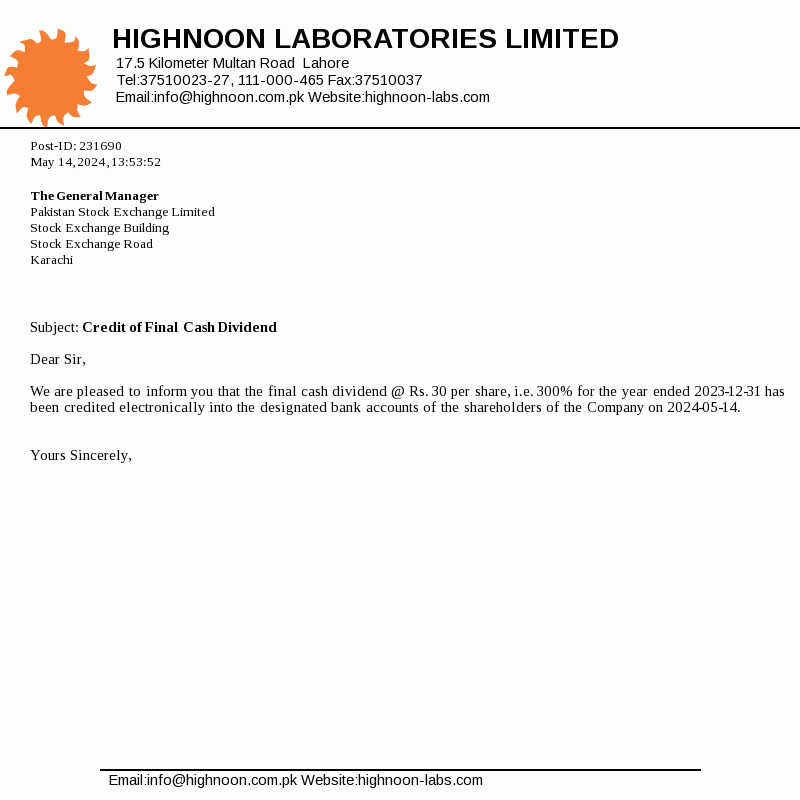 HIGHNOON LABORATORIES LIMITED
17.5 Kilometer Multan Road Lahore
Tel:37510023-27, 111-000-465 Fax:37510037
Email:info@highnoon.com.pk Website:highnoon-labs.com

Post-ID: 231690
May 14, 2024, 13:53:52

The General Manager
Pakistan Stock Exchange Limited
Stock Exchange Building
Stock Exchange Road
Karachi

Subject: Credit of Final Cash Dividend

Dear Sir,

We are pleased to inform you that the final cash dividend @ Rs. 30 per share, i.e. 300% for the year ended 2023-12-31 has been credited electronically into the designated bank accounts of the shareholders of the Company on 2024-05-14.

Yours Sincerely,

Email:info@highnoon.com.pk Website:highnoon-labs.com